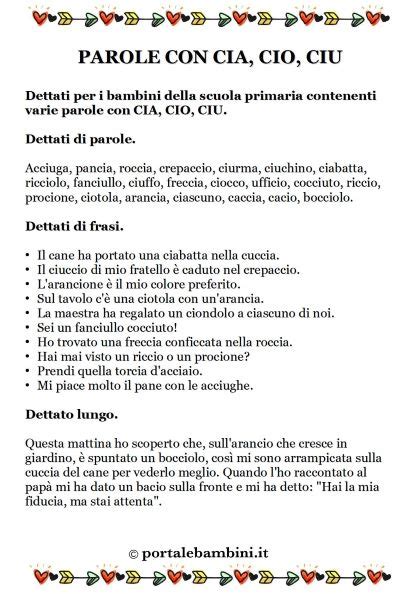 PAROLE CON CIA, CIO, CIU

Dettati per i bambini della scuola primaria contenenti varie parole con CIA, CIO, CIU.

Dettati di parole.

Acciuga, pancia, roccia, crepaccio, ciurma, ciuchino, ciabatta, ricciolo, fanciullo, ciuffo, freccia, ciocco, ufficio, cocciuto, riccio, procione, ciotola, arancia, ciascuno, caccia, cacio, bocciolo.

Dettati di frasi.

• Il cane ha portato una ciabatta nella cuccia.
• Il ciuccio di mio fratello è caduto nel crepaccio.
• L'arancione è il mio colore preferito.
• Sul tavolo c'è una ciotola con un'arancia.
• La maestra ha regalato un ciondolo a ciascuno di noi.
• Sei un fanciullo cocciuto!
• Ho trovato una freccia conficcata nella roccia.
• Hai mai visto un riccio o un procione?
• Prendi quella torcia d'acciaio.
• Mi piace molto il pane con le acciughe.

Dettato lungo.

Questa mattina ho scoperto che, sull'arancio che cresce in giardino, è spuntato un bocciolo, così mi sono arrampicata sulla cuccia del cane per vederlo meglio. Quando l'ho raccontato al papà mi ha dato un bacio sulla fronte e mi ha detto: "Hai la mia fiducia, ma stai attenta".

© portalebambini.it